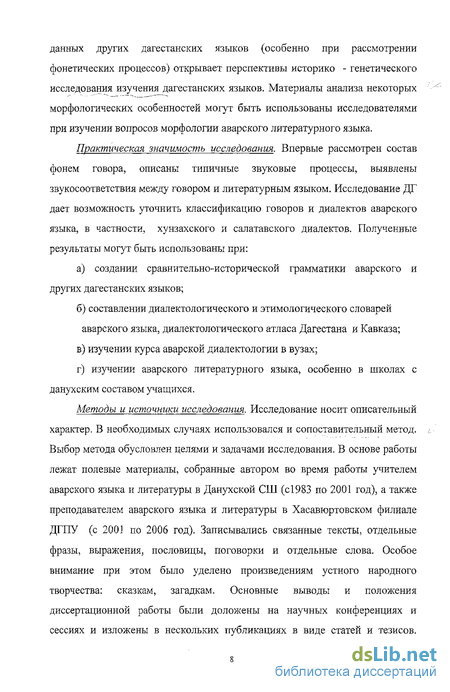 данных других дагестанских языков (особенно при рассмотрении фонетических процессов) открывает перспективы историко - генетического исследования изучения дагестанских языков. Материалы анализа некоторых морфологических особенностей могут быть использованы исследователями при изучении вопросов морфологии аварского литературного языка.

Практическая значимость исследования. Впервые рассмотрен состав фонем говора, описаны типичные звуковые процессы, выявлены звукосоответствия между говором и литературным языком. Исследование ДГ дает возможность уточнить классификацию говоров и диалектов аварского языка, в частности, хунзахского и салатавского диалектов. Полученные результаты могут быть использованы при:

а) создании сравнительно-исторической грамматики аварского и других дагестанских языков;

б) составлении диалектологического и этимологического словарей аварского языка, диалектологического атласа Дагестана и Кавказа;

в) изучении курса аварской диалектологии в вузах;

г) изучении аварского литературного языка, особенно в школах с данухским составом учащихся.

Методы и источники исследования. Исследование носит описательный характер. В необходимых случаях использовался и сопоставительный метод. Выбор метода обусловлен целями и задачами исследования. В основе работы лежат полевые материалы, собранные автором во время работы учителем аварского языка и литературы в Данухской СШ (с1983 по 2001 год), а также преподавателем аварского языка и литературы в Хасавюртовском филиале ДГПУ (с 2001 по 2006 год). Записывались связанные тексты, отдельные фразы, выражения, пословицы, поговорки и отдельные слова. Особое внимание при этом было уделено произведениям устного народного творчества: сказкам, загадкам. Основные выводы и положения диссертационной работы были доложены на научных конференциях и сессиях и изложены в нескольких публикациях в виде статей и тезисов.

8

dsLib.net
библиотека диссертаций